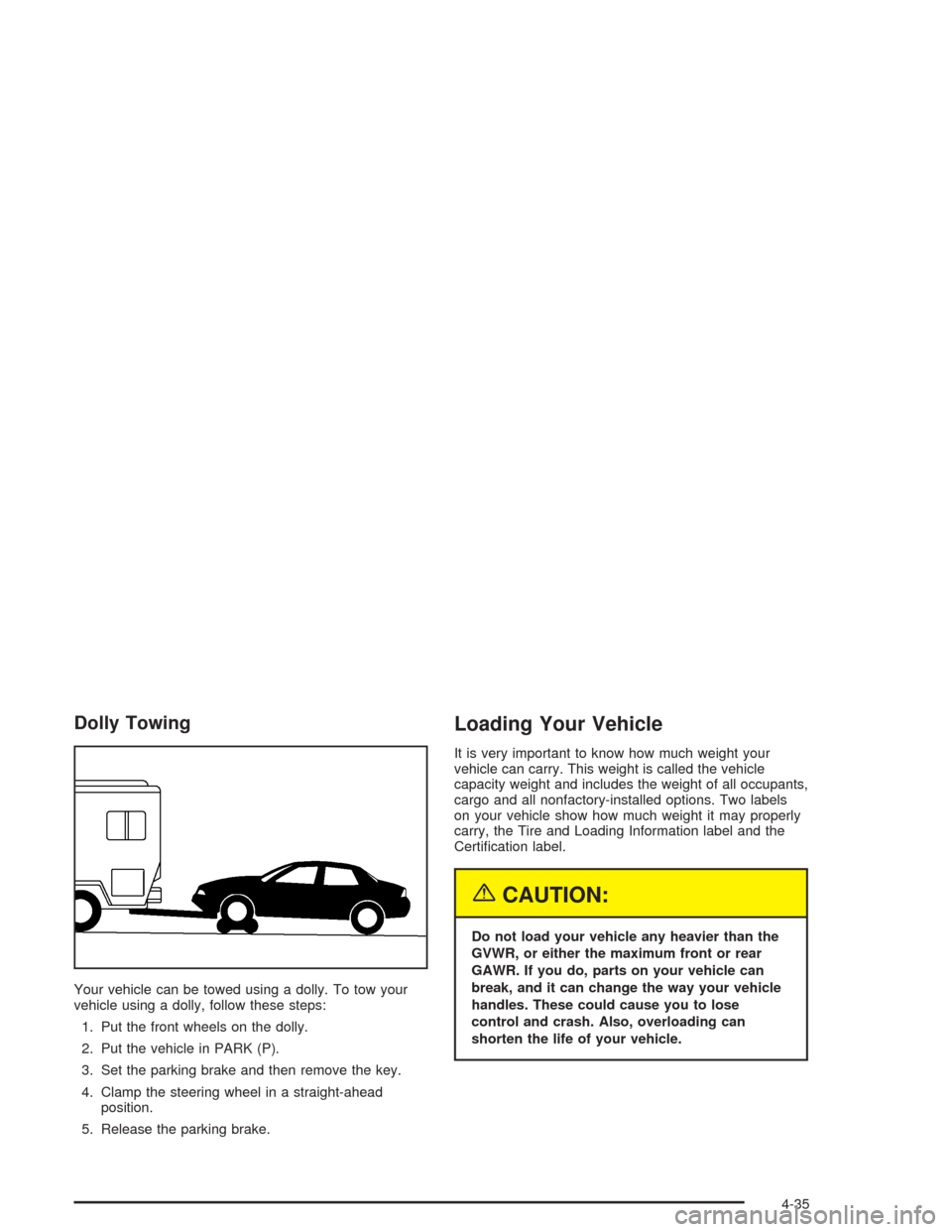 Dolly Towing

Your vehicle can be towed using a dolly. To tow your vehicle using a dolly, follow these steps:

1. Put the front wheels on the dolly.

2. Put the vehicle in PARK (P).

3. Set the parking brake and then remove the key.

4. Clamp the steering wheel in a straight-ahead position.

5. Release the parking brake.

Loading Your Vehicle

It is very important to know how much weight your vehicle can carry. This weight is called the vehicle capacity weight and includes the weight of all occupants, cargo and all nonfactory-installed options. Two labels on your vehicle show how much weight it may properly carry, the Tire and Loading Information label and the Certification label.

CAUTION:

Do not load your vehicle any heavier than the GVWR, or either the maximum front or rear GAWR. If you do, parts on your vehicle can break, and it can change the way your vehicle handles. These could cause you to lose control and crash. Also, overloading can shorten the life of your vehicle.

4-35

carmanualsonline.info